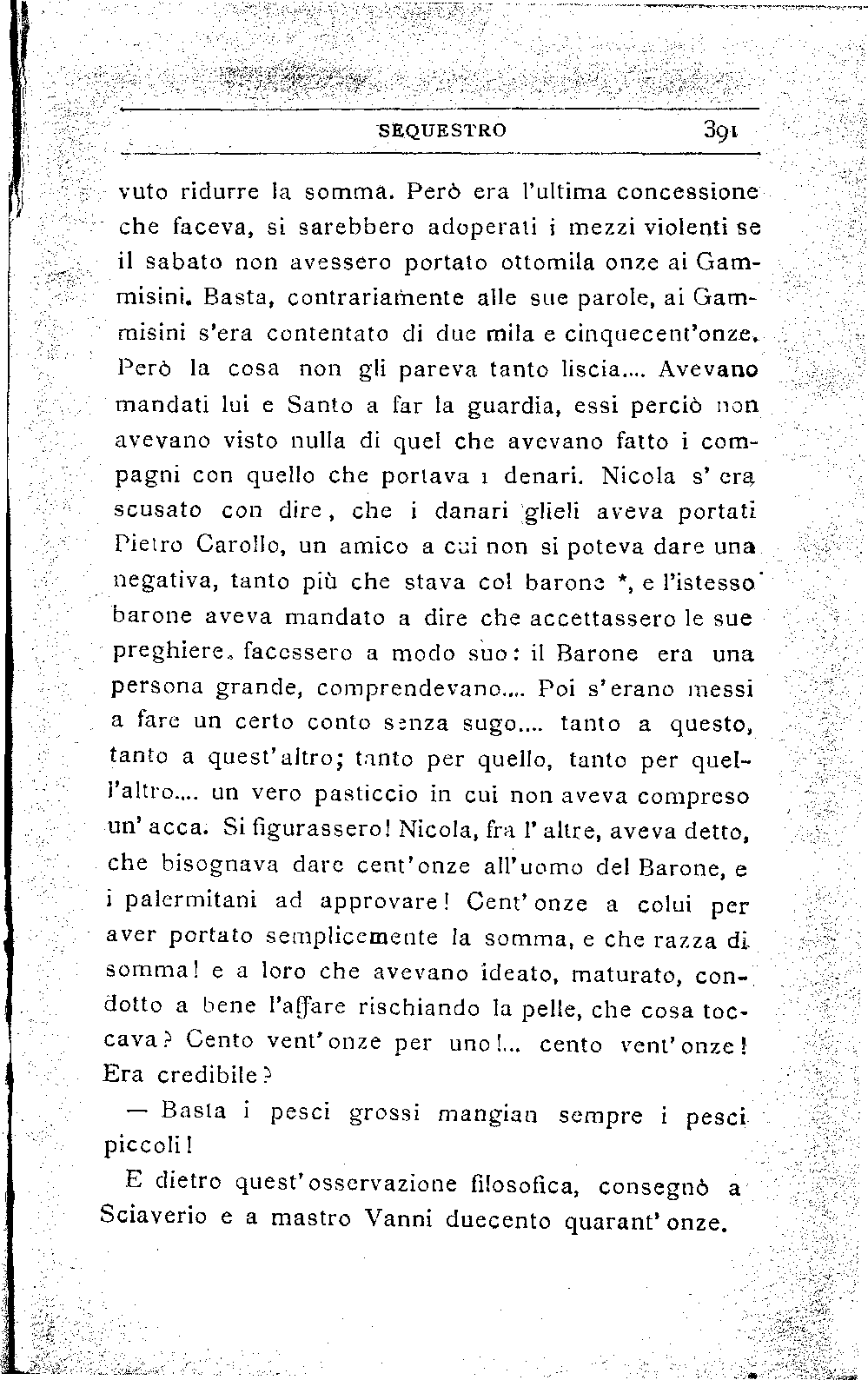 SEQUESTRO 391

vuto ridurre la somma. Però era l'ultima concessione che faceva, si sarebbero adoperati i mezzi violenti se il sabato non avessero portato ottomila onze ai Gammisini. Basta, contrariamente alle sue parole, ai Gammisini s'era contentato di due mila e cinquecent'onze. Però la cosa non gli pareva tanto liscia.... Avevano mandati lui e Santo a far la guardia, essi perciò non avevano visto nulla di quel che avevano fatto i compagni con quello che portava i denari. Nicola s' era scusato con dire, che i danari glieli aveva portati Pietro Carollo, un amico a cui non si poteva dare una negativa, tanto più che stava col barone *, e l'istesso barone aveva mandato a dire che accettassero le sue preghiere, facessero a modo suo: il Barone era una persona grande, comprendevano.... Poi s'erano messi a fare un certo conto senza sugo.... tanto a questo, tanto a quest'altro; tanto per quello, tanto per quell'altro.... un vero pasticcio in cui non aveva compreso un' acca. Si figurassero! Nicola, fra l' altre, aveva detto, che bisognava dare cent'onze all'uomo del Barone, e i palermitani ad approvare! Cent' onze a colui per aver portato semplicemente la somma, e che razza di somma! e a loro che avevano ideato, maturato, condotto a bene l'affare rischiando la pelle, che cosa toccava? Cento vent'onze per uno!... cento vent'onze! Era credibile?

— Basta i pesci grossi mangian sempre i pesci piccoli!

E dietro quest'osservazione filosofica, consegnò a Sciaverio e a mastro Vanni duecento quarant' onze.